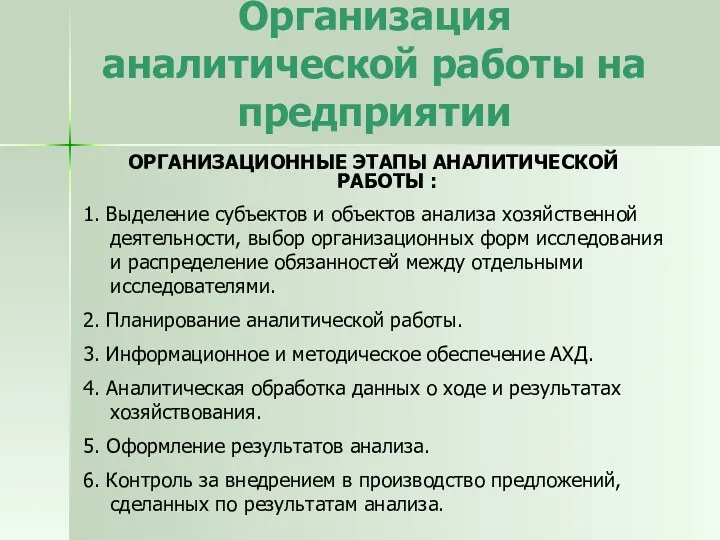 Организация аналитической работы на предприятии

ОРГАНИЗАЦИОННЫЕ ЭТАПЫ АНАЛИТИЧЕСКОЙ РАБОТЫ :

1. Выделение субъектов и объектов анализа хозяйственной деятельности, выбор организационных форм исследования и распределение обязанностей между отдельными исследователями.

2. Планирование аналитической работы.

3. Информационное и методическое обеспечение АХД.

4. Аналитическая обработка данных о ходе и результатах хозяйствования.

5. Оформление результатов анализа.

6. Контроль за внедрением в производство предложений, сделанных по результатам анализа.